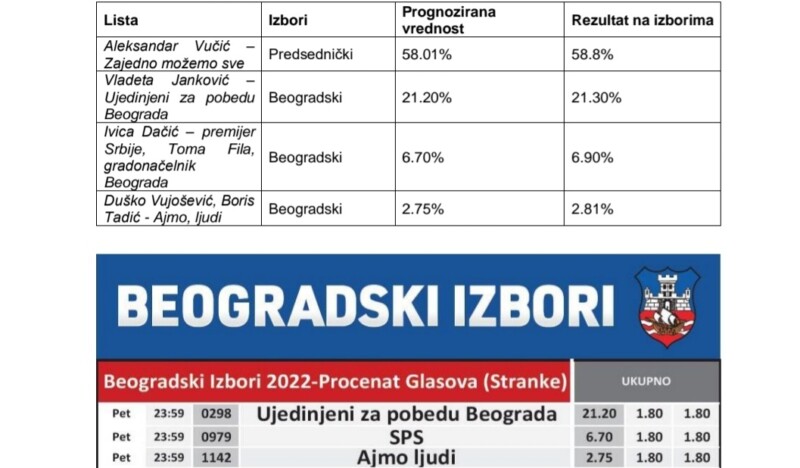 | Lista | Izbori | Prognozirana vrednost | Rezultat na izborima |
|---|---|---|---|
| Aleksandar Vučić – Zajedno možemo sve | Predsednički | 58.01% | 58.8% |
| Vladeta Janković – Ujedinjeni za pobedu Beograda | Beogradski | 21.20% | 21.30% |
| Ivica Dačić – premijer Srbije, Toma Fila, gradonačelnik Beograda | Beogradski | 6.70% | 6.90% |
| Duško Vujošević, Boris Tadić - Ajmo, ljudi | Beogradski | 2.75% | 2.81% |

BEOGRADSKI IZBORI

| Beogradski Izbori 2022-Procenat Glasova (Stranke) | | | | UKUPNO | | |
|---|---|---|---|---|---|---|
| Pet | 23:59 | 0298 | Ujedinjeni za pobedu Beograda | 21.20 | 1.80 | 1.80 |
| Pet | 23:59 | 0979 | SPS | 6.70 | 1.80 | 1.80 |
| Pet | 23:59 | 1142 | Ajmo ljudi | 2.75 | 1.80 | 1.80 |